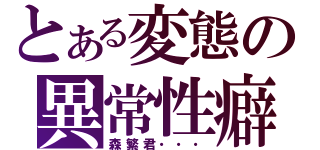 とある変態の
異常性癖
森繁君・・・